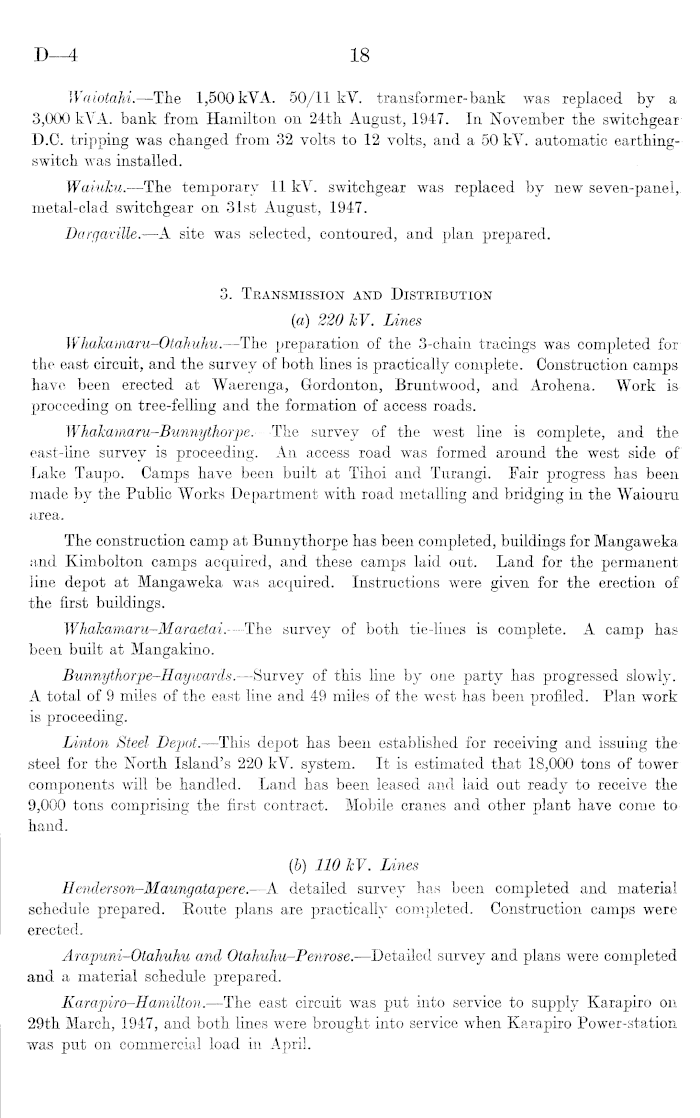 D—4 18

Waiotahi.—The 1,500 kVA. 50/11 kV. transformer-bank was replaced by a 3,000 kVA. bank from Hamilton on 24th August, 1947. In November the switchgear D.C. tripping was changed from 32 volts to 12 volts, and a 50 kV. automatic earthing-switch was installed.

Waiuku.—The temporary 11 kV. switchgear was replaced by new seven-panel, metal-clad switchgear on 31st August, 1947.

Dargaville.—A site was selected, contoured, and plan prepared.

3. Transmission and Distribution

(a) 220 kV. Lines

Whakamaru-Otahuhu.—The preparation of the 3-chain tracings was completed for the east circuit, and the survey of both lines is practically complete. Construction camps have been erected at Waerenga, Gordonton, Bruntwood, and Arohena. Work is proceeding on tree-felling and the formation of access roads.

Whakamaru-Bunnythorpe. The survey of the west line is complete, and the east-line survey is proceeding. An access road was formed around the west side of Lake Taupo. Camps have been built at Tihoi and Turangi. Fair progress has been made by the Public Works Department with road metalling and bridging in the Waiouru area.

The construction camp at Bunnythorpe has been completed, buildings for Mangaweka and Kimbolton camps acquired, and these camps laid out. Land for the permanent line depot at Mangaweka was acquired. Instructions were given for the erection of the first buildings.

Whakamaru-Maraetai.—The survey of both tie-lines is complete. A camp has been built at Mangakino.

Bunnythorpe-Haywards.—Survey of this line by one party has progressed slowly. A total of 9 miles of the east line and 49 miles of the west has been profiled. Plan work is proceeding.

Linton Steel Depot.—This depot has been established for receiving and issuing the steel for the North Island's 220 kV. system. It is estimated that 18,000 tons of tower components will be handled. Land has been leased and laid out ready to receive the 9,000 tons comprising the first contract. Mobile cranes and other plant have come to hand.

(b) 110 kV. Lines

Henderson-Maungatapere.—A detailed survey has been completed and material schedule prepared. Route plans are practically completed. Construction camps were erected.

Arapuni-Otahuhu and Otahuhu-Penrose.—Detailed survey and plans were completed and a material schedule prepared.

Karapiro-Hamilton.—The east circuit was put into service to supply Karapiro on 29th March, 1947, and both lines were brought into service when Karapiro Power-station was put on commercial load in April.